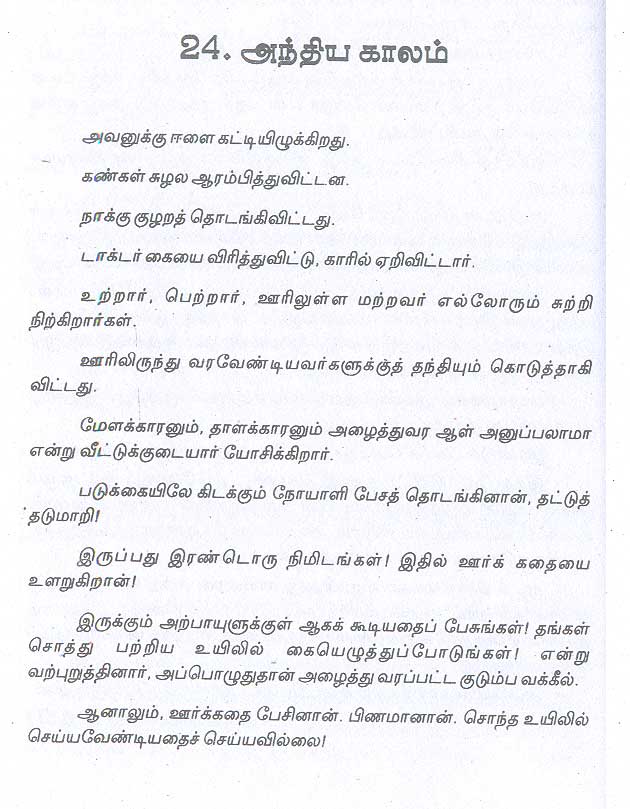 24. அந்திய காலம்

அவனுக்கு ஈளை கட்டியிழுக்கிறது.

கண்கள் சுழல ஆரம்பித்துவிட்டன.

நாக்கு குழறத் தொடங்கிவிட்டது.

டாக்டர் கையை விரித்துவிட்டு, காரில் ஏறிவிட்டார்.

உற்றார், பெற்றார், ஊரிலுள்ள மற்றவர் எல்லோரும் சுற்றி நிற்கிறார்கள்.

ஊரிலிருந்து வரவேண்டியவர்களுக்குத் தந்தியும் கொடுத்தாகி விட்டது.

மேளக்காரனும், தாளக்காரனும் அழைத்துவர ஆள் அனுப்பலாமா என்று வீட்டுக்குடையார் யோசிக்கிறார்.

படுக்கையிலே கிடக்கும் நோயாளி பேசத் தொடங்கினான், தட்டுத் தடுமாறி!

இருப்பது இரண்டொரு நிமிடங்கள்! இதில் ஊர்க் கதையை உளறுகிறான்!

இருக்கும் அற்பாயுளுக்குள் ஆகக் கூடியதைப் பேசுங்கள்! தங்கள் சொத்து பற்றிய உயிலில் கையெழுத்துப்போடுங்கள்! என்று வற்புறுத்தினார், அப்பொழுதுதான் அழைத்து வரப்பட்ட குடும்ப வக்கீல்.

ஆனாலும், ஊர்க்கதை பேசினான். பிணமானான். சொந்த உயிலில் செய்யவேண்டியதைச் செய்யவில்லை!